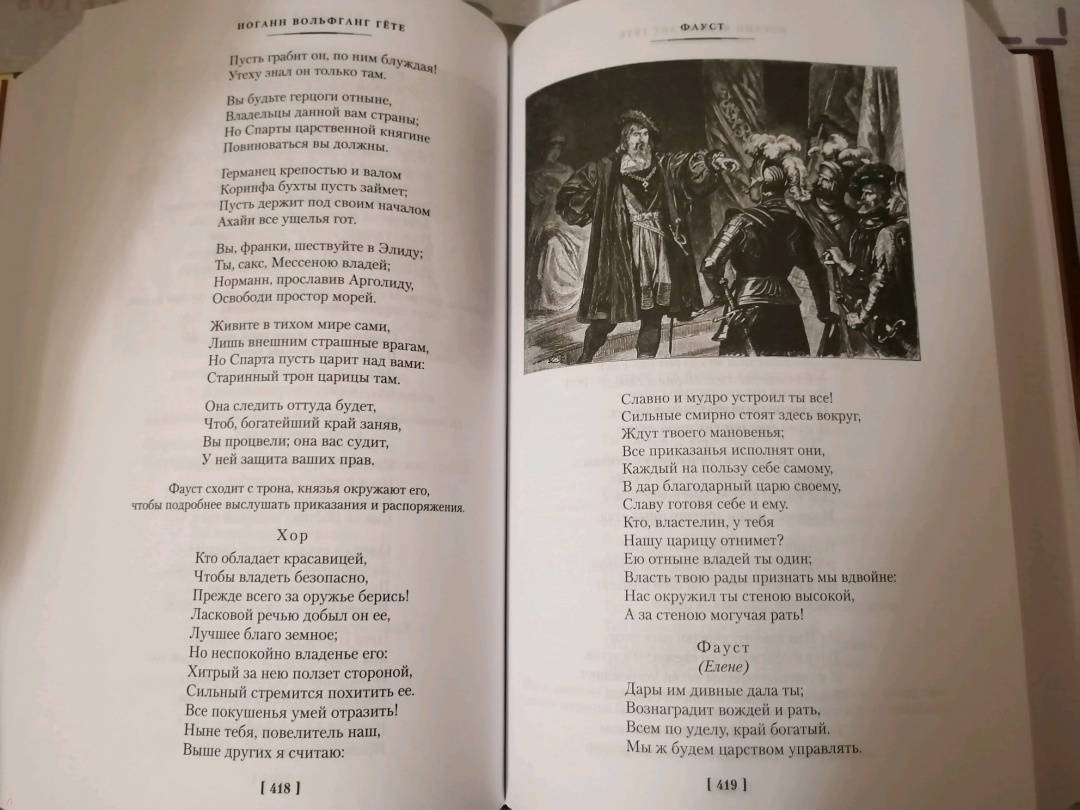 ИОГАНН ВОЛЬФГАНГ ГЁТЕ

Пусть грабит он, по ним блуждая!
Утеху знал он только там.

Вы будьте герцоги отныне,
Владельцы данной вам страны;
Но Спарты царственной княгине
Повиноваться вы должны.

Германец крепостью и валом
Коринфа бухты пусть займет;
Пусть держит под своим началом
Ахайи все ущелья гот.

Вы, франки, шествуйте в Элиду;
Ты, сакс, Мессеною владей;
Норманн, прославив Арголиду,
Освободи простор морей.

Живите в тихом мире сами,
Лишь внешним страшные врагам,
Но Спарта пусть царит над вами:
Старинный трон царицы там.

Она следить оттуда будет,
Чтоб, богатейший край заняв,
Вы процвели; она вас судит,
У ней защита ваших прав.

Фауст сходит с трона, князья окружают его, чтобы подробнее выслушать приказания и распоряжения.

Хор

Кто обладает красавицей,
Чтобы владеть безопасно,
Прежде всего за оружье берись!
Ласковой речью добыл он ее,
Лучшее благо земное;
Но неспокойно владенье его:
Хитрый за нею ползет стороной,
Сильный стремится похитить ее.
Все покушенья умей отразить!
Ныне тебя, повелитель наш,
Выше других я считаю:

[ 418 ]

ФАУСТ

Славно и мудро устроил ты все!
Сильные смирно стоят здесь вокруг,
Ждут твоего мановенья;
Все приказанья исполнят они,
Каждый на пользу себе самому,
В дар благодарный царю своему,
Славу готовя себе и ему.
Кто, властелин, у тебя
Нашу царицу отнимет?
Ею отныне владей ты один;
Власть твою рады признать мы вдвойне:
Нас окружил ты стеною высокой,
А за стеною могучая рать!

Фауст
(Елене)

Дары им дивные дала ты;
Вознаградит вождей и рать,
Всем по уделу, край богатый.
Мы ж будем царством управлять.

[ 419 ]